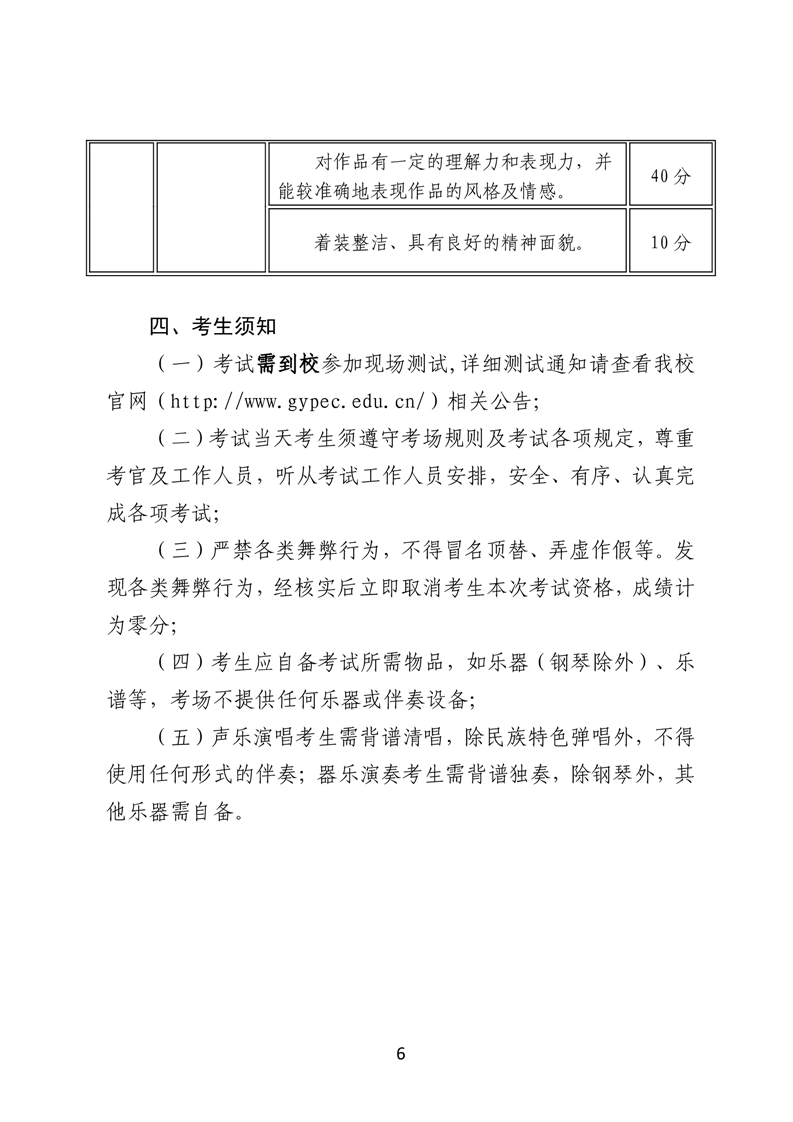 |  |  |  |  |
|---|---|---|---|
|  |  | 对作品有一定的理解力和表现力，并能较准确地表现作品的风格及情感。 | 40分 |
|  |  | 着装整洁、具有良好的精神面貌。 | 10分 |

四、考生须知

（一）考试需到校参加现场测试,详细测试通知请查看我校官网（http://www.gypec.edu.cn/）相关公告;

（二）考试当天考生须遵守考场规则及考试各项规定，尊重考官及工作人员，听从考试工作人员安排，安全、有序、认真完成各项考试;

（三）严禁各类舞弊行为，不得冒名顶替、弄虚作假等。发现各类舞弊行为，经核实后立即取消考生本次考试资格，成绩计为零分;

（四）考生应自备考试所需物品，如乐器（钢琴除外）、乐谱等，考场不提供任何乐器或伴奏设备;

（五）声乐演唱考生需背谱清唱，除民族特色弹唱外，不得使用任何形式的伴奏；器乐演奏考生需背谱独奏，除钢琴外，其他乐器需自备。

6